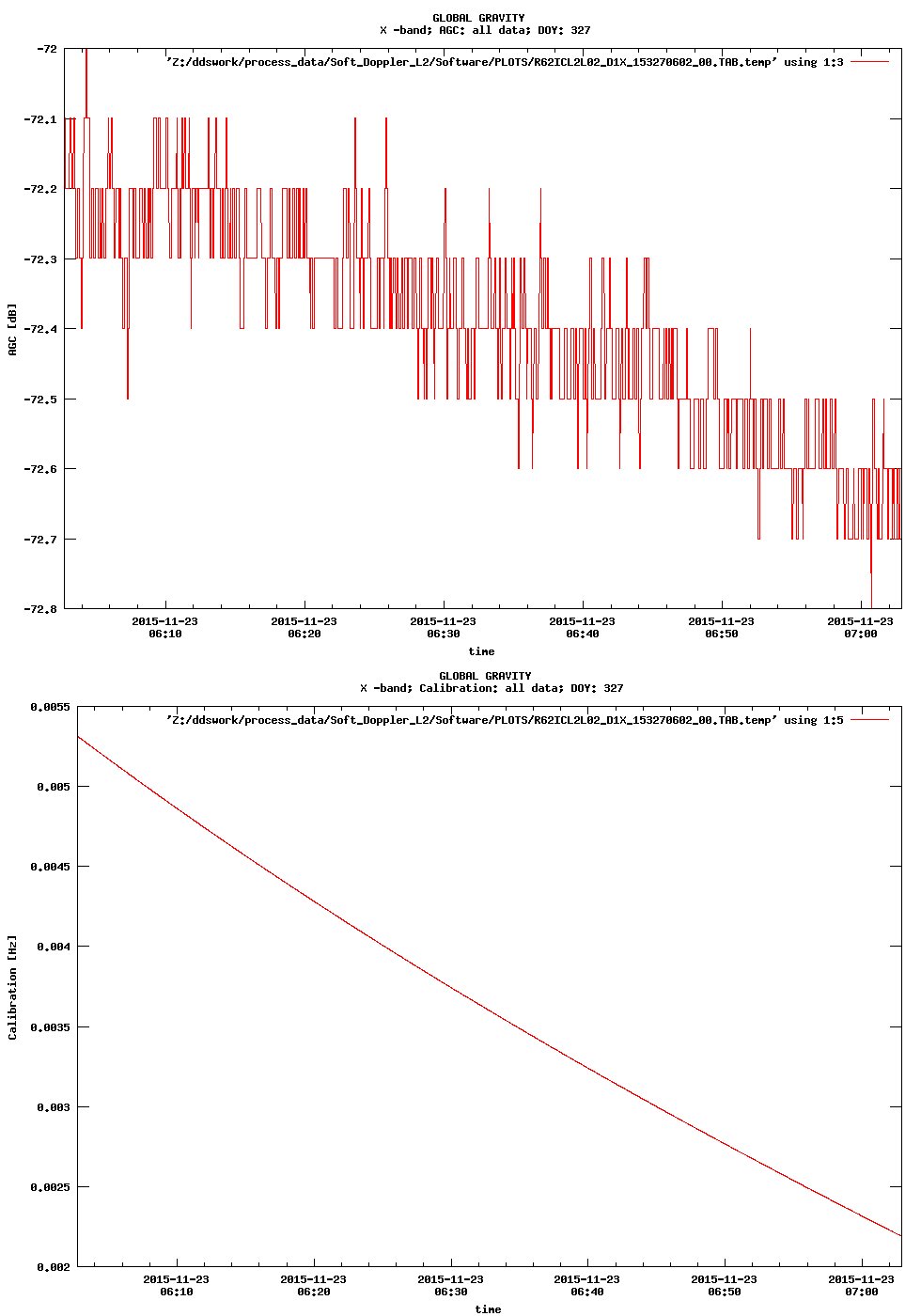 GLOBAL GRAVITY
X -band; AGC: all data; DOY: 327

'Z:/ddswork/process_data/Soft_Doppler_L2/Software/PLOTS/R62ICL2L02_D1X_153270602_00.TAB.temp' using 1:3

-72
-72.1
-72.2
-72.3
-72.4
-72.5
-72.6
-72.7
-72.8

AGC [dB]

2015-11-23 06:10
2015-11-23 06:20
2015-11-23 06:30
2015-11-23 06:40
2015-11-23 06:50
2015-11-23 07:00

time

GLOBAL GRAVITY
X -band; Calibration: all data; DOY: 327

'Z:/ddswork/process_data/Soft_Doppler_L2/Software/PLOTS/R62ICL2L02_D1X_153270602_00.TAB.temp' using 1:5

0.0055
0.005
0.0045
0.004
0.0035
0.003
0.0025
0.002

Calibration [Hz]

2015-11-23 06:10
2015-11-23 06:20
2015-11-23 06:30
2015-11-23 06:40
2015-11-23 06:50
2015-11-23 07:00

time